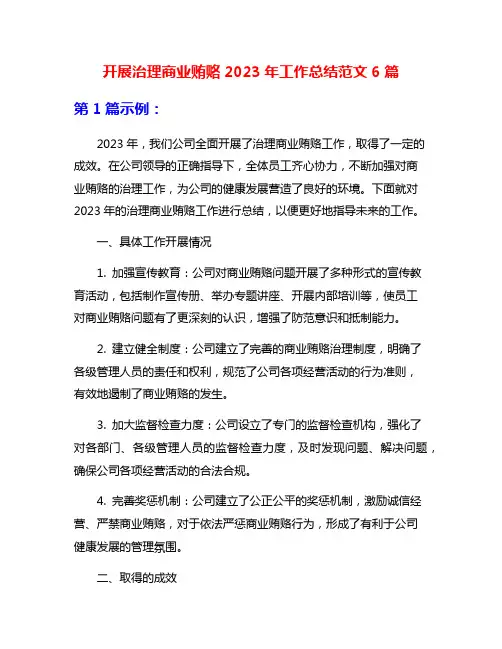 开展治理商业贿赂 2023 年工作总结范文 6 篇

第 1 篇示例：

2023 年，我们公司全面开展了治理商业贿赂工作，取得了一定的成效。在公司领导的正确指导下，全体员工齐心协力，不断加强对商业贿赂的治理工作，为公司的健康发展营造了良好的环境。下面就对 2023 年的治理商业贿赂工作进行总结，以便更好地指导未来的工作。

一、具体工作开展情况

1. 加强宣传教育：公司对商业贿赂问题开展了多种形式的宣传教育活动，包括制作宣传册、举办专题讲座、开展内部培训等，使员工对商业贿赂问题有了更深刻的认识，增强了防范意识和抵制能力。

2. 建立健全制度：公司建立了完善的商业贿赂治理制度，明确了各级管理人员的责任和权利，规范了公司各项经营活动的行为准则，有效地遏制了商业贿赂的发生。

3. 加大监督检查力度：公司设立了专门的监督检查机构，强化了对各部门、各级管理人员的监督检查力度，及时发现问题、解决问题，确保公司各项经营活动的合法合规。

4. 完善奖惩机制：公司建立了公正公平的奖惩机制，激励诚信经营、严禁商业贿赂，对于依法严惩商业贿赂行为，形成了有利于公司健康发展的管理氛围。

二、取得的成效